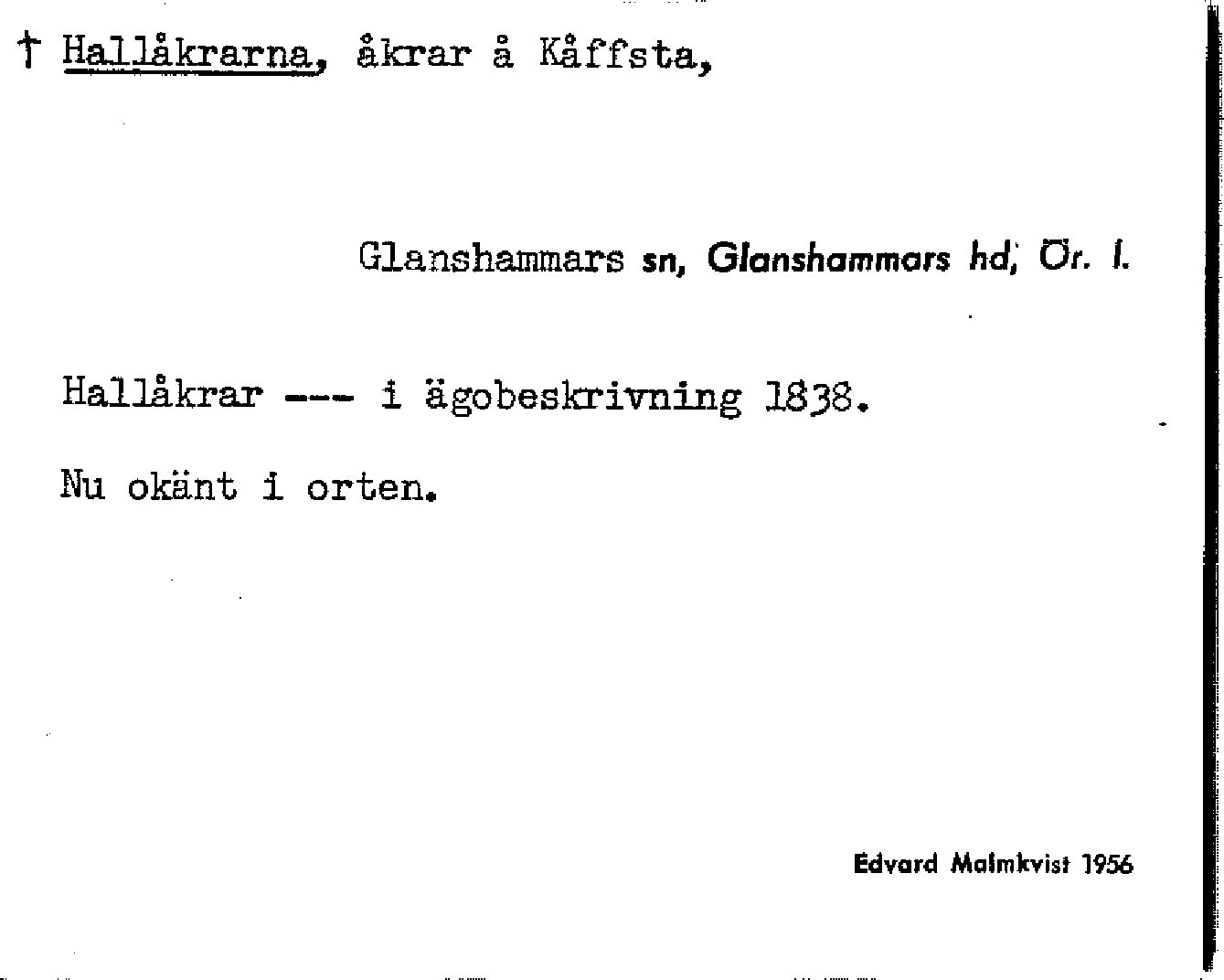 † Hallåkrarna, åkrar å Kåffsta,

Glanshammars sn, Glanshammars hd, Ör. l.

Hallåkrar --- i ägobeskrivning 1838.

Nu okänt i orten.

Edvard Malmkvist 1956